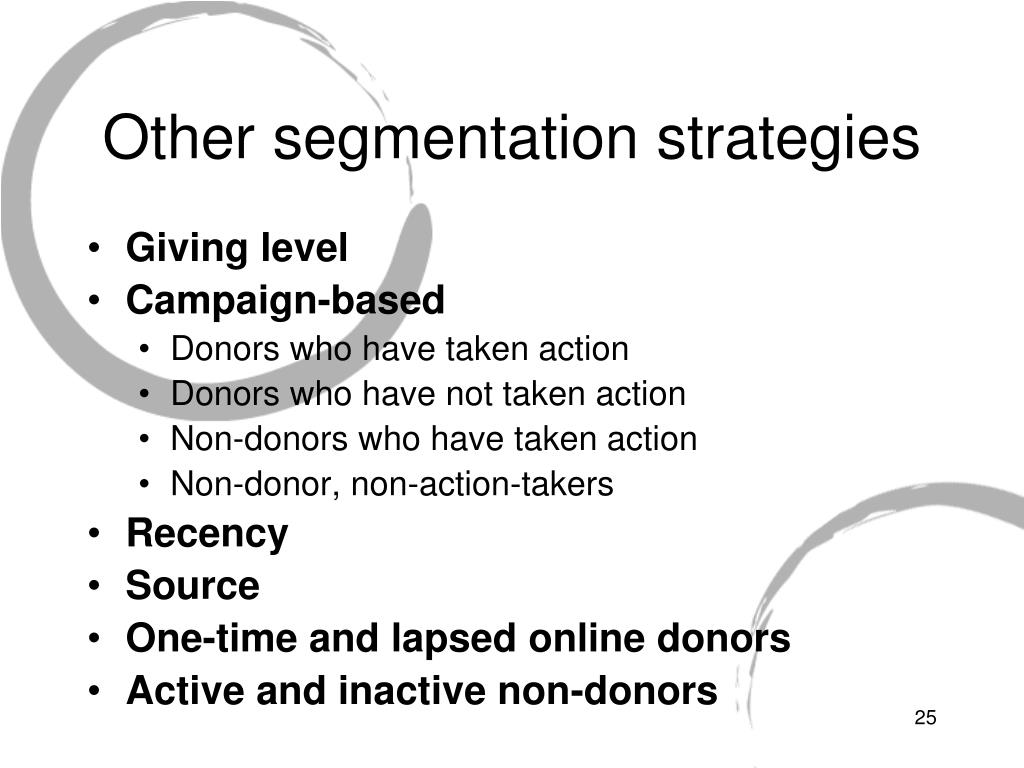 Other segmentation strategies

• Giving level
• Campaign-based
  • Donors who have taken action
  • Donors who have not taken action
  • Non-donors who have taken action
  • Non-donor, non-action-takers
• Recency
• Source
• One-time and lapsed online donors
• Active and inactive non-donors

25